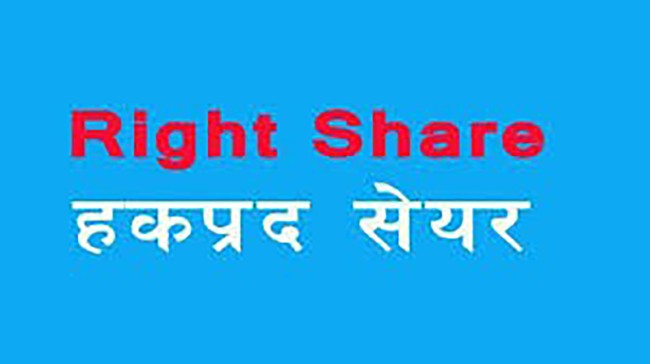 Right Share
हकप्रद सेयर